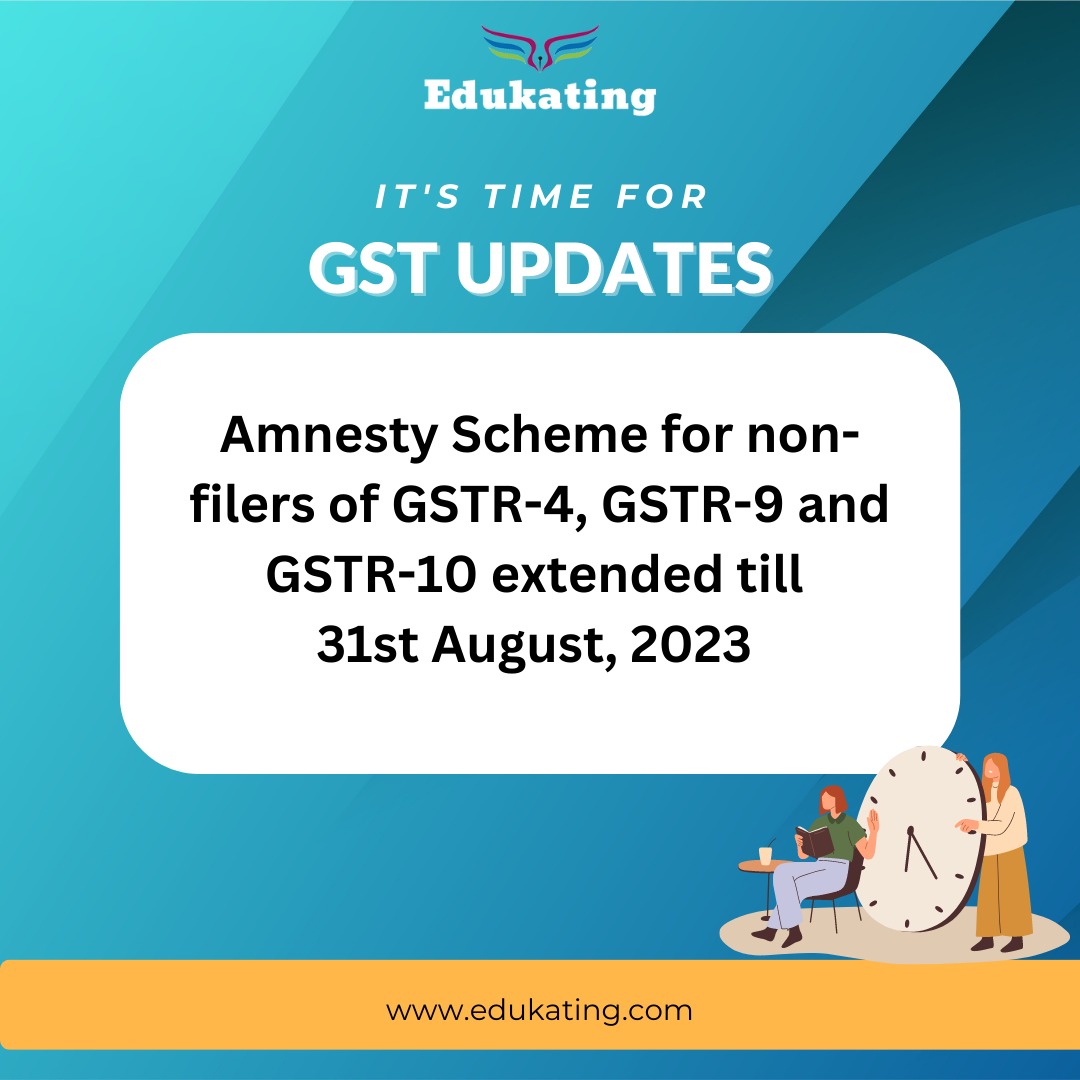 Edukating

IT'S TIME FOR
GST UPDATES

Amnesty Scheme for non-filers of GSTR-4, GSTR-9 and GSTR-10 extended till 31st August, 2023

www.edukating.com